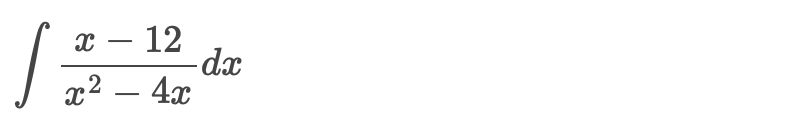 $\int \frac{x-12}{x^2-4x}dx$